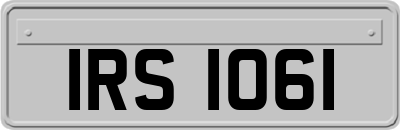 IRS 1061